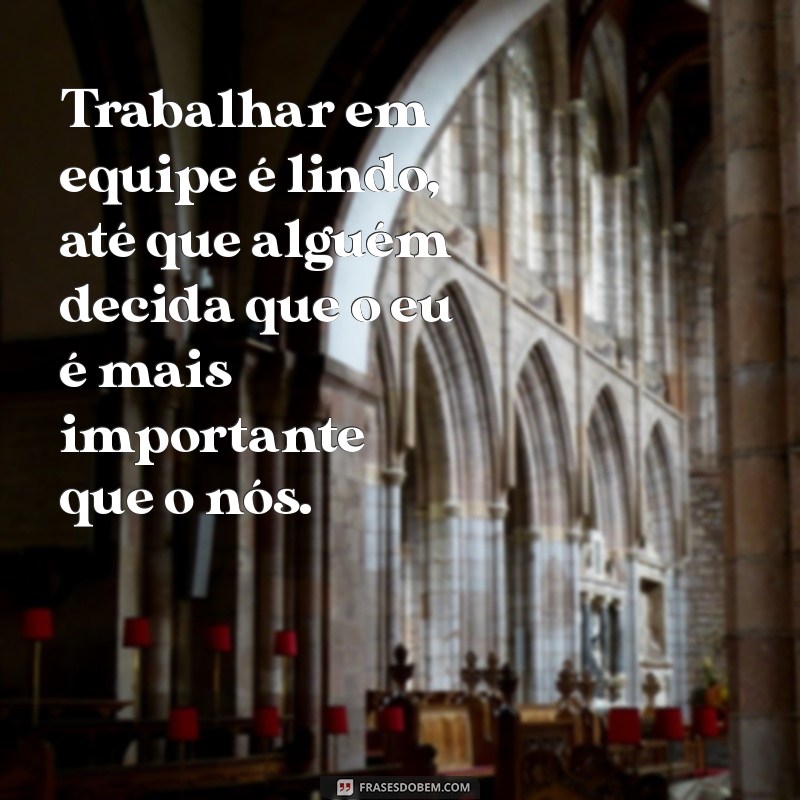 Trabalhar em equipe é lindo, até que alguém decida que o eu é mais importante que o nós.

FRASESDOBEM.COM